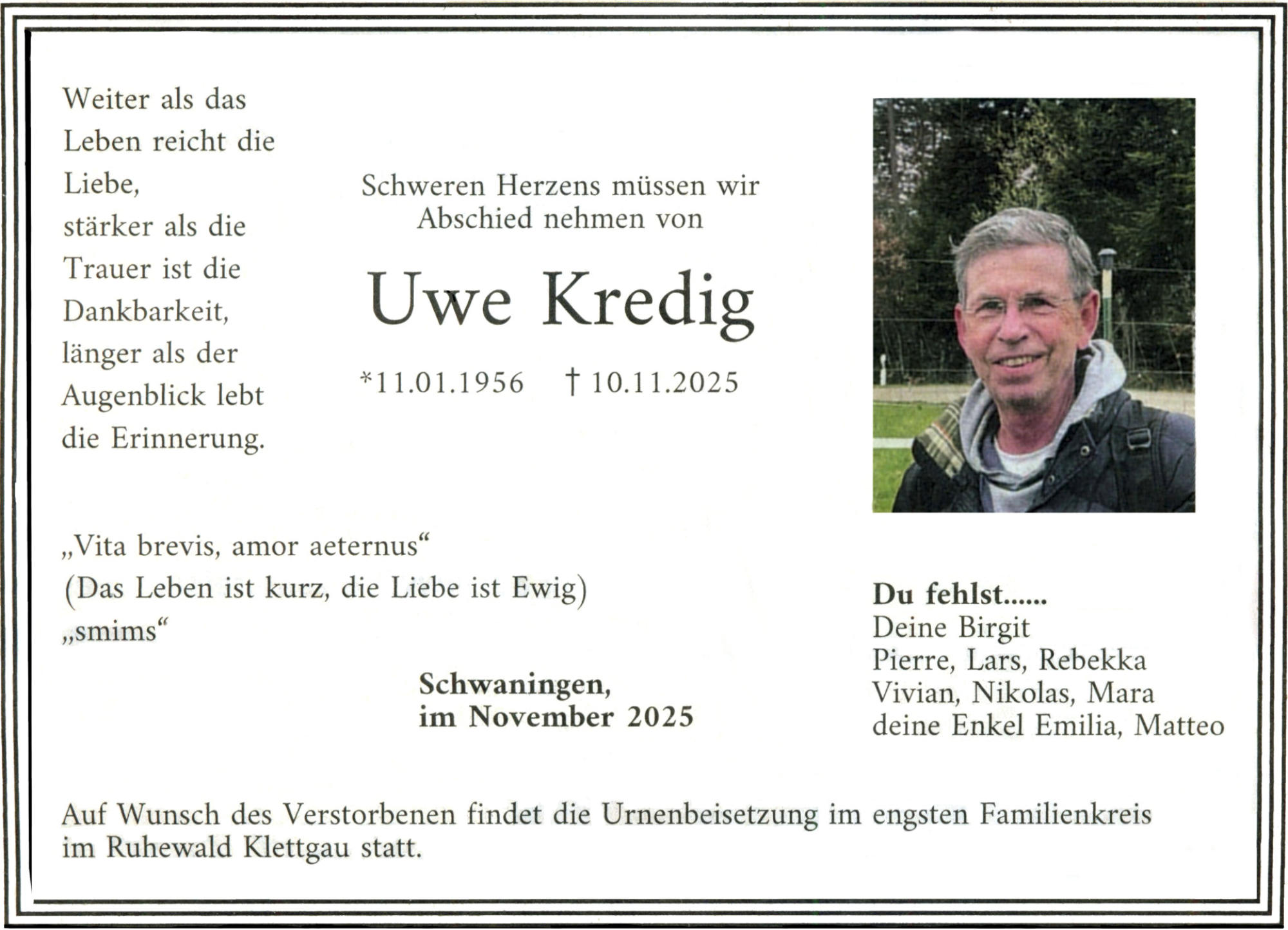 Weiter als das Leben reicht die Liebe,
stärker als die Trauer ist die Dankbarkeit,
länger als der Augenblick lebt die Erinnerung.

Schweren Herzens müssen wir Abschied nehmen von

Uwe Kredig

*11.01.1956 † 10.11.2025

„Vita brevis, amor aeternus“
(Das Leben ist kurz, die Liebe ist Ewig)
„smims“

Schwaningen,
im November 2025

Du fehlst......
Deine Birgit
Pierre, Lars, Rebekka
Vivian, Nikolas, Mara
deine Enkel Emilia, Matteo

Auf Wunsch des Verstorbenen findet die Urnenbeisetzung im engsten Familienkreis im Ruhewald Klettgau statt.